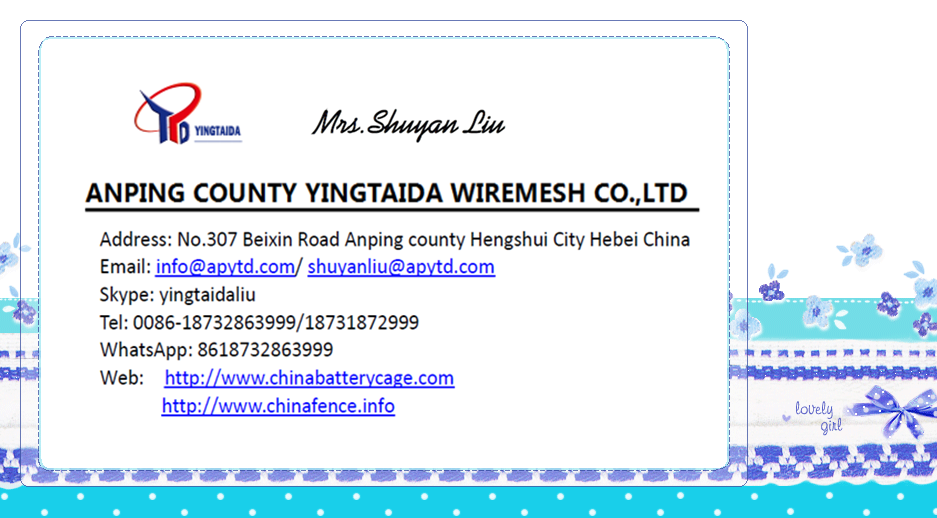 YINGTAIDA

Mrs.Shuyan Liu

ANPING COUNTY YINGTAIDA WIREMESH CO.,LTD

Address: No.307 Beixin Road Anping county Hengshui City Hebei China
Email: info@apytd.com/ shuyanliu@apytd.com
Skype: yingtaidaliu
Tel: 0086-18732863999/18731872999
WhatsApp: 8618732863999
Web: http://www.chinabatterycage.com
http://www.chinafence.info

lovely girl